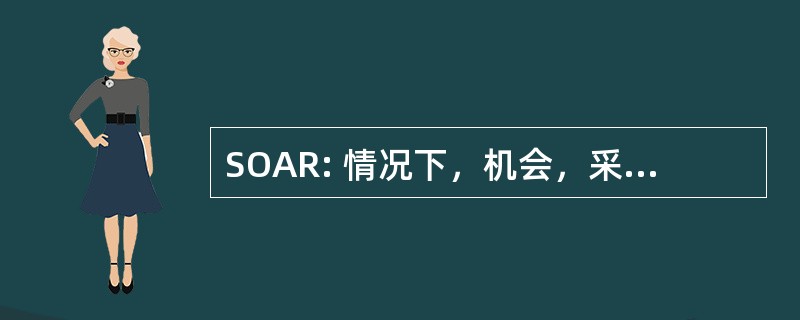 SOAR: 情况下，机会，采...